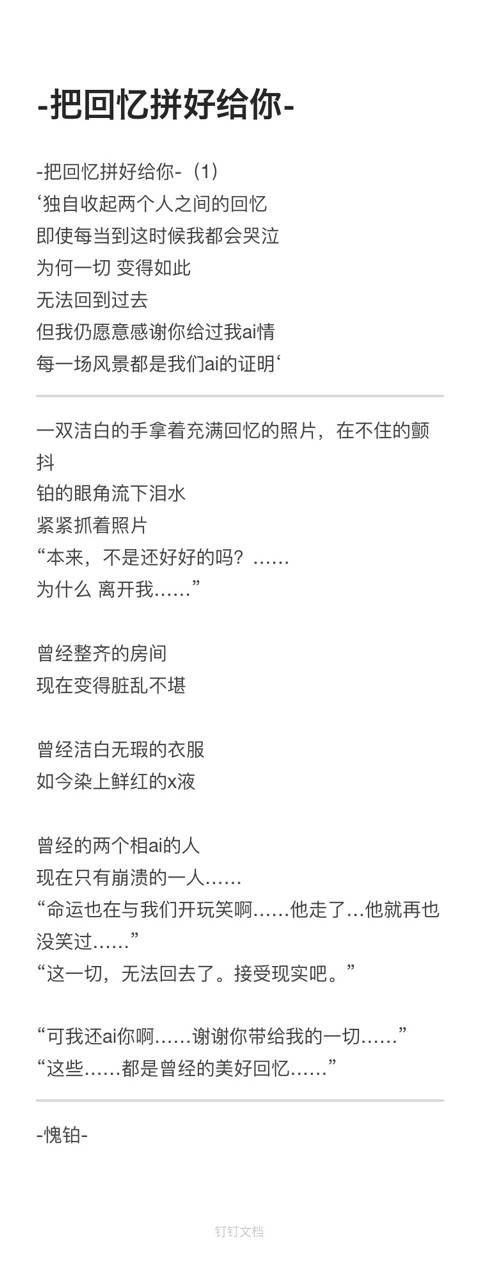 -把回忆拼好给你-

-把回忆拼好给你-（1）
‘独自收起两个人之间的回忆
即使每当到这时候我都会哭泣
为何一切 变得如此
无法回到过去
但我仍愿意感谢你给过我ai情
每一场风景都是我们ai的证明‘

一双洁白的手拿着充满回忆的照片，在不住的颤抖
铂的眼角流下泪水
紧紧抓着照片
“本来，不是还好好的吗？……
为什么 离开我……”

曾经整齐的房间
现在变得脏乱不堪

曾经洁白无瑕的衣服
如今染上鲜红的x液

曾经的两个相ai的人
现在只有崩溃的一人……
“命运也在与我们开玩笑啊……他走了…他就再也没笑过……”
“这一切，无法回去了。接受现实吧。”

“可我还ai你啊……谢谢你带给我的一切……”
“这些……都是曾经的美好回忆……”

-愧铂-

钉钉文档